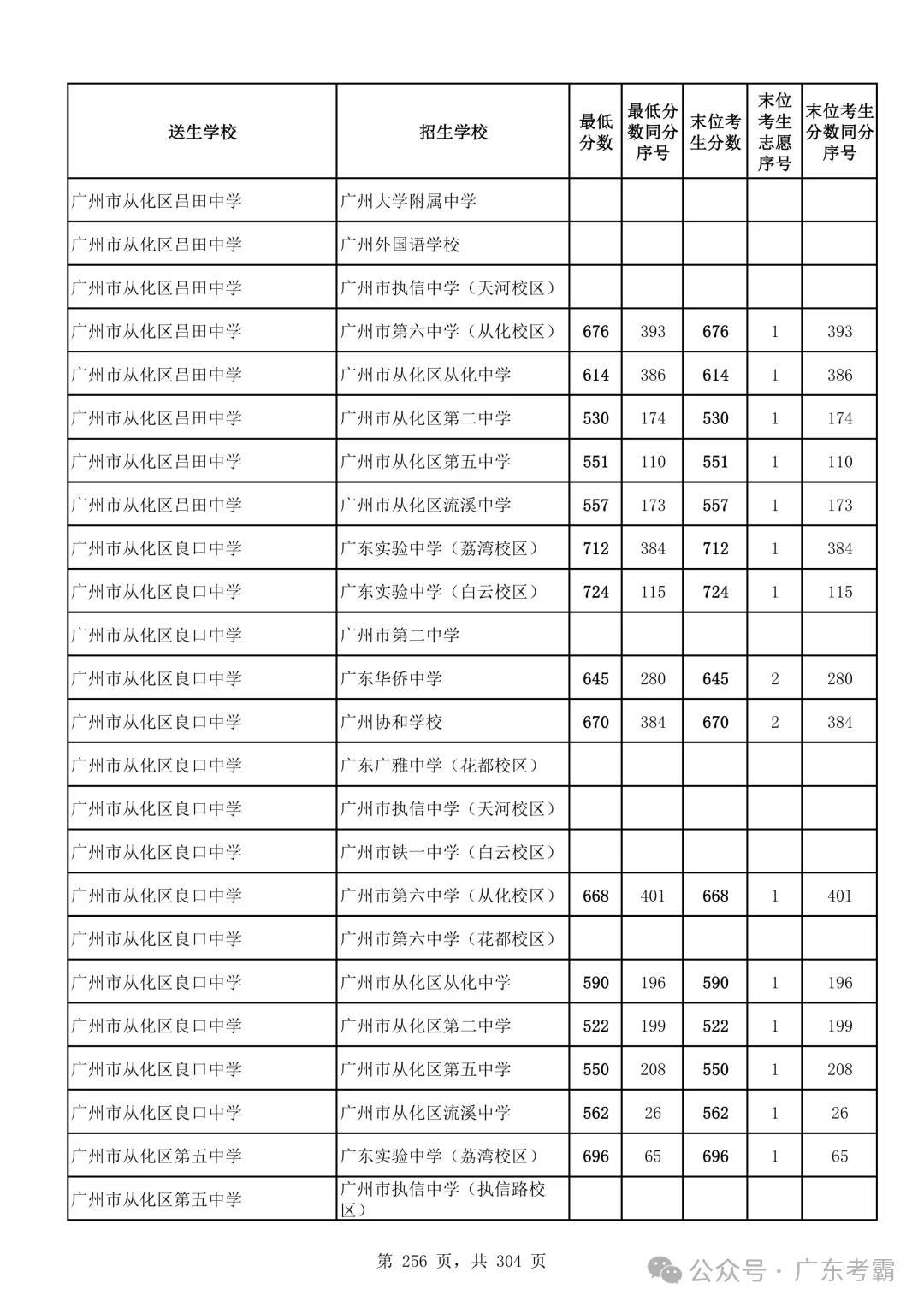 | 送生学校 | 招生学校 | 最低分数 | 最低分数同分序号 | 末位考生分数 | 末位考生志愿序号 | 末位考生分数同分序号 |
|---|---|---|---|---|---|---|
| 广州市从化区吕田中学 | 广州大学附属中学 | | | | | |
| 广州市从化区吕田中学 | 广州外国语学校 | | | | | |
| 广州市从化区吕田中学 | 广州市执信中学（天河校区） | | | | | |
| 广州市从化区吕田中学 | 广州市第六中学（从化校区） | 676 | 393 | 676 | 1 | 393 |
| 广州市从化区吕田中学 | 广州市从化区从化中学 | 614 | 386 | 614 | 1 | 386 |
| 广州市从化区吕田中学 | 广州市从化区第二中学 | 530 | 174 | 530 | 1 | 174 |
| 广州市从化区吕田中学 | 广州市从化区第五中学 | 551 | 110 | 551 | 1 | 110 |
| 广州市从化区吕田中学 | 广州市从化区流溪中学 | 557 | 173 | 557 | 1 | 173 |
| 广州市从化区良口中学 | 广东实验中学（荔湾校区） | 712 | 384 | 712 | 1 | 384 |
| 广州市从化区良口中学 | 广东实验中学（白云校区） | 724 | 115 | 724 | 1 | 115 |
| 广州市从化区良口中学 | 广州市第二中学 | | | | | |
| 广州市从化区良口中学 | 广东华侨中学 | 645 | 280 | 645 | 2 | 280 |
| 广州市从化区良口中学 | 广州协和学校 | 670 | 384 | 670 | 2 | 384 |
| 广州市从化区良口中学 | 广东广雅中学（花都校区） | | | | | |
| 广州市从化区良口中学 | 广州市执信中学（天河校区） | | | | | |
| 广州市从化区良口中学 | 广州市铁一中学（白云校区） | | | | | |
| 广州市从化区良口中学 | 广州市第六中学（从化校区） | 668 | 401 | 668 | 1 | 401 |
| 广州市从化区良口中学 | 广州市第六中学（花都校区） | | | | | |
| 广州市从化区良口中学 | 广州市从化区从化中学 | 590 | 196 | 590 | 1 | 196 |
| 广州市从化区良口中学 | 广州市从化区第二中学 | 522 | 199 | 522 | 1 | 199 |
| 广州市从化区良口中学 | 广州市从化区第五中学 | 550 | 208 | 550 | 1 | 208 |
| 广州市从化区良口中学 | 广州市从化区流溪中学 | 562 | 26 | 562 | 1 | 26 |
| 广州市从化区第五中学 | 广东实验中学（荔湾校区） | 696 | 65 | 696 | 1 | 65 |
| 广州市从化区第五中学 | 广州市执信中学（执信路校区） | | | | | |

第 256 页，共 304 页

公众号 · 广东考霸